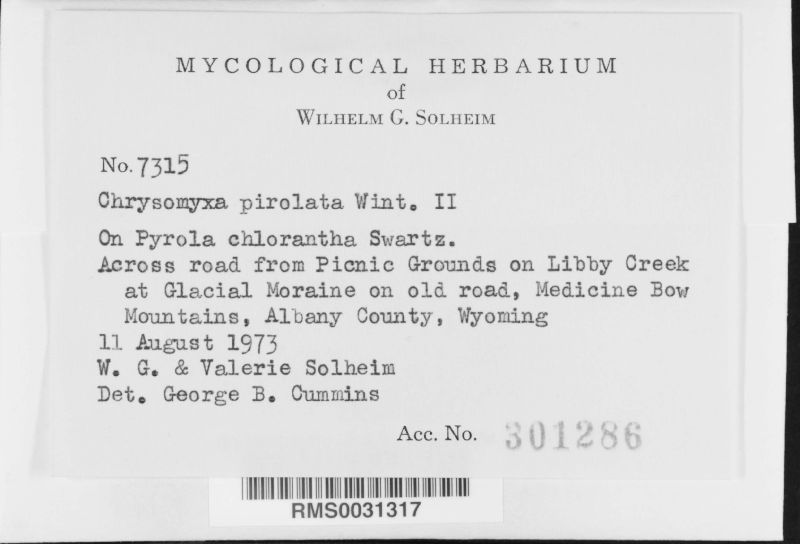 MYCOLOGICAL HERBARIUM
of
WILHELM G. SOLHEIM

No. 7315

Chrysomyxa pirolata Wint. II

On Pyrola chlorantha Swartz.
Across road from Picnic Grounds on Libby Creek at Glacial Moraine on old road, Medicine Bow Mountains, Albany County, Wyoming
11 August 1973
W. G. & Valerie Solheim
Det. George B. Cummins

Acc. No. 301286

RMS0031317